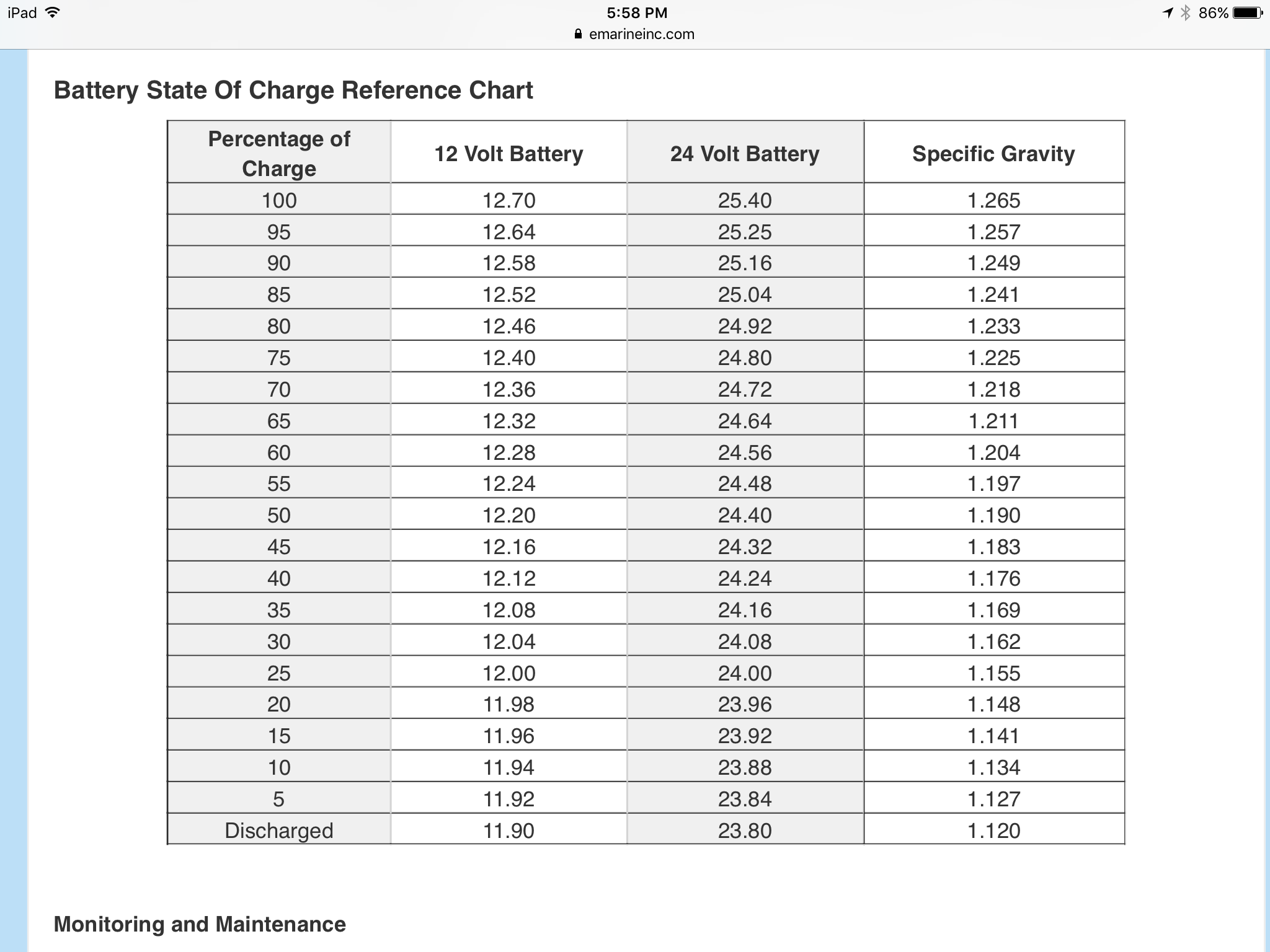 iPad 5:58 PM 86%
emarineinc.com

Battery State Of Charge Reference Chart

| Percentage of Charge | 12 Volt Battery | 24 Volt Battery | Specific Gravity |
|---|---|---|---|
| 100 | 12.70 | 25.40 | 1.265 |
| 95 | 12.64 | 25.25 | 1.257 |
| 90 | 12.58 | 25.16 | 1.249 |
| 85 | 12.52 | 25.04 | 1.241 |
| 80 | 12.46 | 24.92 | 1.233 |
| 75 | 12.40 | 24.80 | 1.225 |
| 70 | 12.36 | 24.72 | 1.218 |
| 65 | 12.32 | 24.64 | 1.211 |
| 60 | 12.28 | 24.56 | 1.204 |
| 55 | 12.24 | 24.48 | 1.197 |
| 50 | 12.20 | 24.40 | 1.190 |
| 45 | 12.16 | 24.32 | 1.183 |
| 40 | 12.12 | 24.24 | 1.176 |
| 35 | 12.08 | 24.16 | 1.169 |
| 30 | 12.04 | 24.08 | 1.162 |
| 25 | 12.00 | 24.00 | 1.155 |
| 20 | 11.98 | 23.96 | 1.148 |
| 15 | 11.96 | 23.92 | 1.141 |
| 10 | 11.94 | 23.88 | 1.134 |
| 5 | 11.92 | 23.84 | 1.127 |
| Discharged | 11.90 | 23.80 | 1.120 |

Monitoring and Maintenance